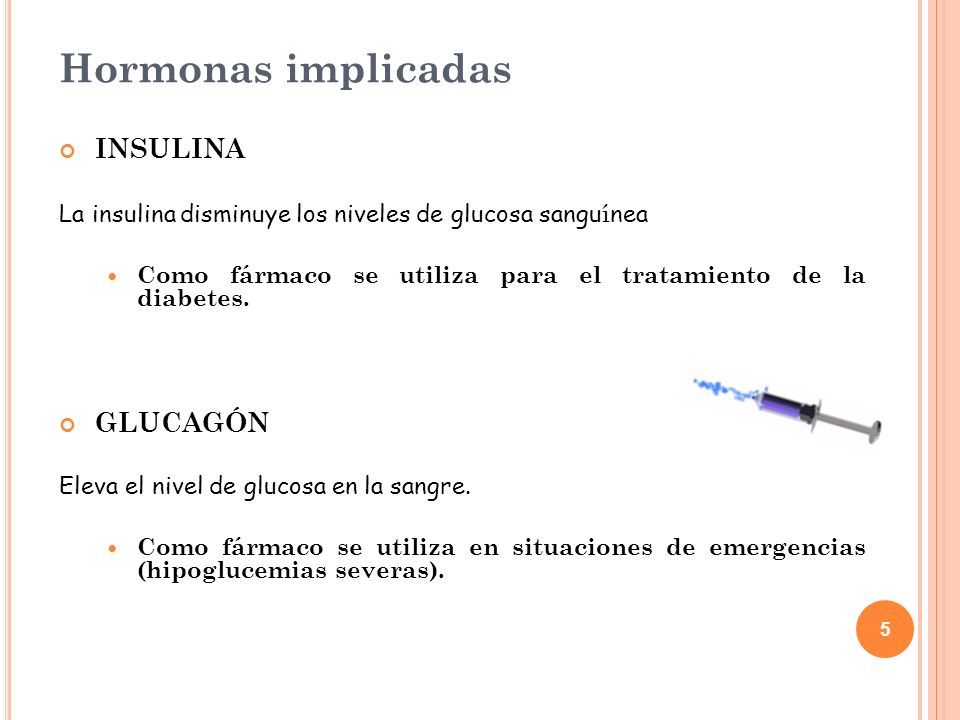 Hormonas implicadas

INSULINA

La insulina disminuye los niveles de glucosa sanguínea

Como fármaco se utiliza para el tratamiento de la diabetes.

GLUCAGÓN

Eleva el nivel de glucosa en la sangre.

Como fármaco se utiliza en situaciones de emergencias (hipoglucemias severas).

5